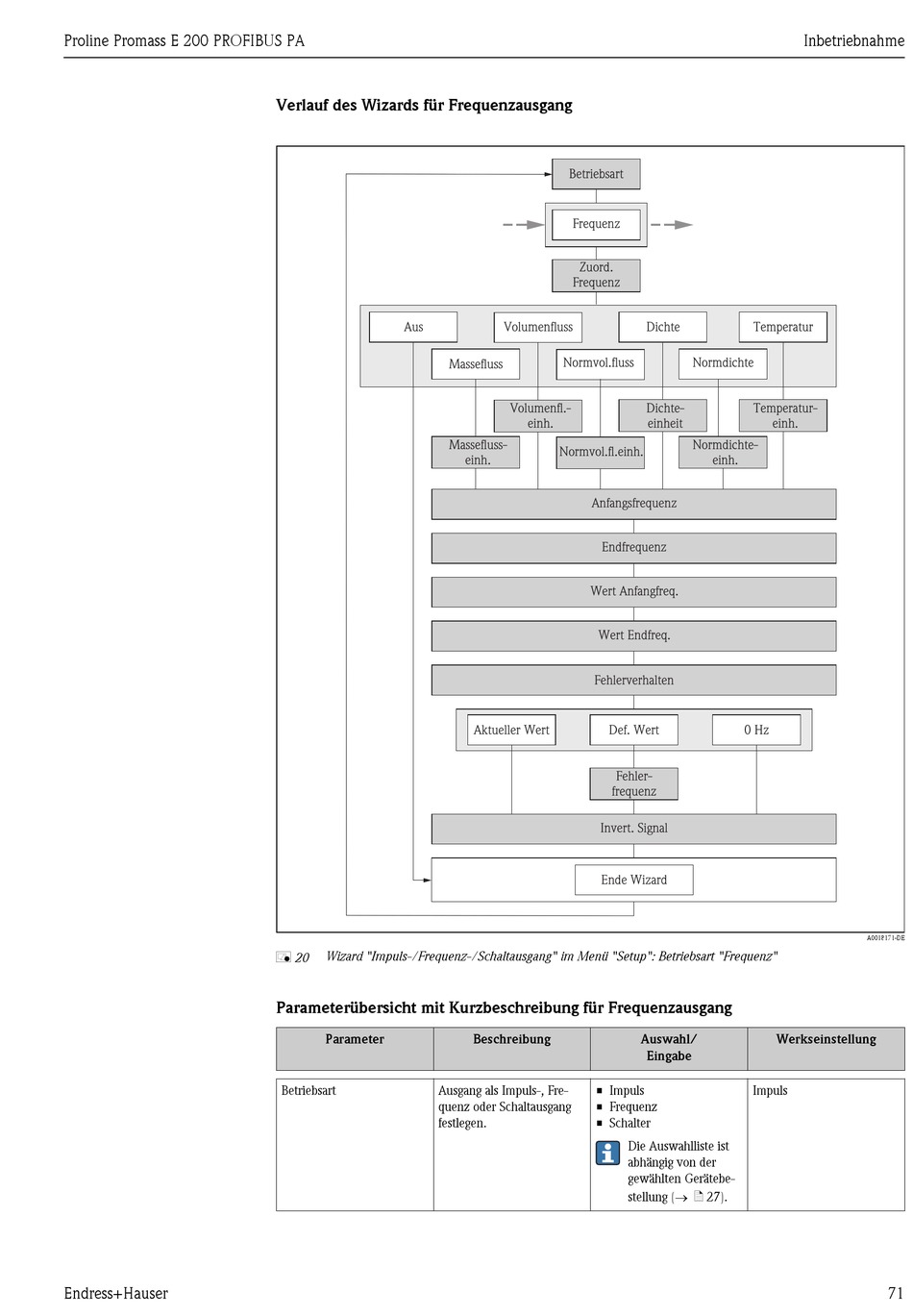 Proline Promass E 200 PROFIBUS PA

Inbetriebnahme

Verlauf des Wizards für Frequenzausgang

Betriebsart

Frequenz

Zuord. Frequenz

Aus

Volumenfluss

Dichte

Temperatur

Massefluss

Normvol.fluss

Normdichte

Volumenfl.-einh.

Dichte-einheit

Temperatur-einh.

Massefluss-einh.

Normvol.fl.einh.

Normdichte-einh.

Anfangsfrequenz

Endfrequenz

Wert Anfangfreq.

Wert Endfreq.

Fehlerverhalten

Aktueller Wert

Def. Wert

0 Hz

Fehler-frequenz

Invert. Signal

Ende Wizard

A0019171-DE

20 Wizard "Impuls-/Frequenz-/Schaltausgang" im Menü "Setup": Betriebsart "Frequenz"

Parameterübersicht mit Kurzbeschreibung für Frequenzausgang

| Parameter | Beschreibung | Auswahl/ Eingabe | Werkseinstellung |
|---|---|---|---|
| Betriebsart | Ausgang als Impuls-, Frequenz oder Schaltausgang festlegen. | ▪ Impuls ▪ Frequenz ▪ Schalter Die Auswahlliste ist abhängig von der gewählten Gerätebestellung (→ 27). | Impuls |

Endress+Hauser

71